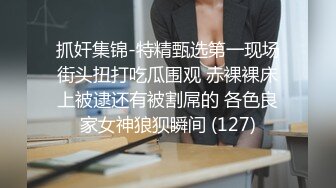 抓奸集锦-特精甄选第一现场街头扭打吃瓜围观 赤裸裸床上被逮还有被割屌的 各色良家女神狼狈瞬间 (127)